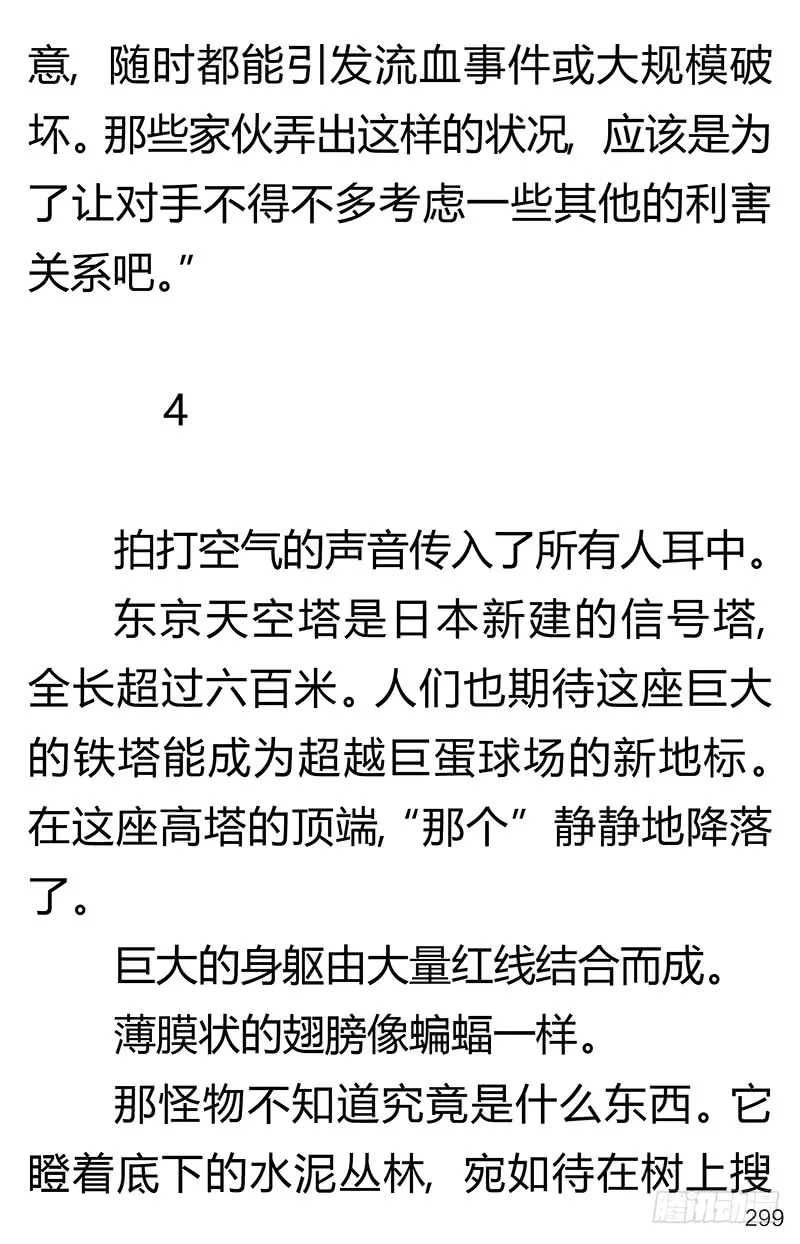 意，随时都能引发流血事件或大规模破坏。那些家伙弄出这样的状况，应该是为了让对手不得不多考虑一些其他的利害关系吧。”

4

拍打空气的声音传入了所有人耳中。

东京天空塔是日本新建的信号塔，全长超过六百米。人们也期待这座巨大的铁塔能成为超越巨蛋球场的新地标。在这座高塔的顶端，“那个”静静地降落了。

巨大的身躯由大量红线结合而成。

薄膜状的翅膀像蝙蝠一样。

那怪物不知道究竟是什么东西。它瞪着底下的水泥丛林，宛如待在树上搜

腾讯动漫

299